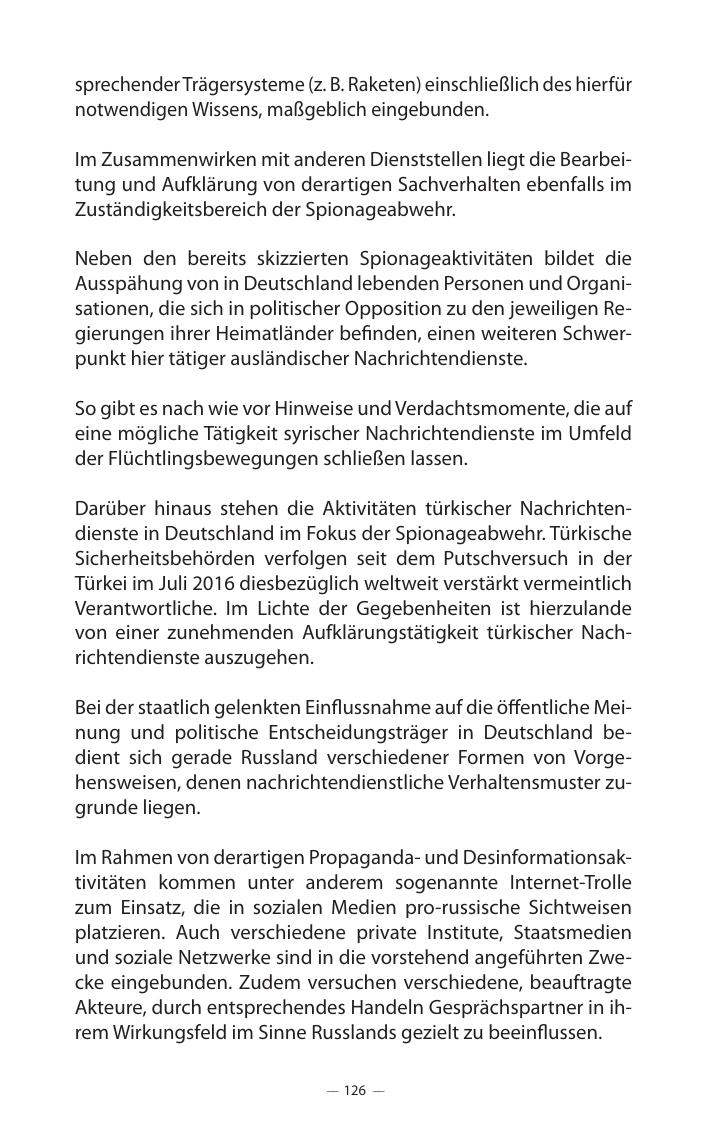 sprechender Trägersysteme (z. B. Raketen) einschließlich des hierfür notwendigen Wissens, maßgeblich eingebunden.

Im Zusammenwirken mit anderen Dienststellen liegt die Bearbeitung und Aufklärung von derartigen Sachverhalten ebenfalls im Zuständigkeitsbereich der Spionageabwehr.

Neben den bereits skizzierten Spionageaktivitäten bildet die Ausspähung von in Deutschland lebenden Personen und Organisationen, die sich in politischer Opposition zu den jeweiligen Regierungen ihrer Heimatländer befinden, einen weiteren Schwerpunkt hier tätiger ausländischer Nachrichtendienste.

So gibt es nach wie vor Hinweise und Verdachtsmomente, die auf eine mögliche Tätigkeit syrischer Nachrichtendienste im Umfeld der Flüchtlingsbewegungen schließen lassen.

Darüber hinaus stehen die Aktivitäten türkischer Nachrichtendienste in Deutschland im Fokus der Spionageabwehr. Türkische Sicherheitsbehörden verfolgen seit dem Putschversuch in der Türkei im Juli 2016 diesbezüglich weltweit verstärkt vermeintlich Verantwortliche. Im Lichte der Gegebenheiten ist hierzulande von einer zunehmenden Aufklärungstätigkeit türkischer Nachrichtendienste auszugehen.

Bei der staatlich gelenkten Einflussnahme auf die öffentliche Meinung und politische Entscheidungsträger in Deutschland bedient sich gerade Russland verschiedener Formen von Vorgehensweisen, denen nachrichtendienstliche Verhaltensmuster zugrunde liegen.

Im Rahmen von derartigen Propaganda- und Desinformationsaktivitäten kommen unter anderem sogenannte Internet-Trolle zum Einsatz, die in sozialen Medien pro-russische Sichtweisen platzieren. Auch verschiedene private Institute, Staatsmedien und soziale Netzwerke sind in die vorstehend angeführten Zwecke eingebunden. Zudem versuchen verschiedene, beauftragte Akteure, durch entsprechendes Handeln Gesprächspartner in ihrem Wirkungsfeld im Sinne Russlands gezielt zu beeinflussen.

— 126 —